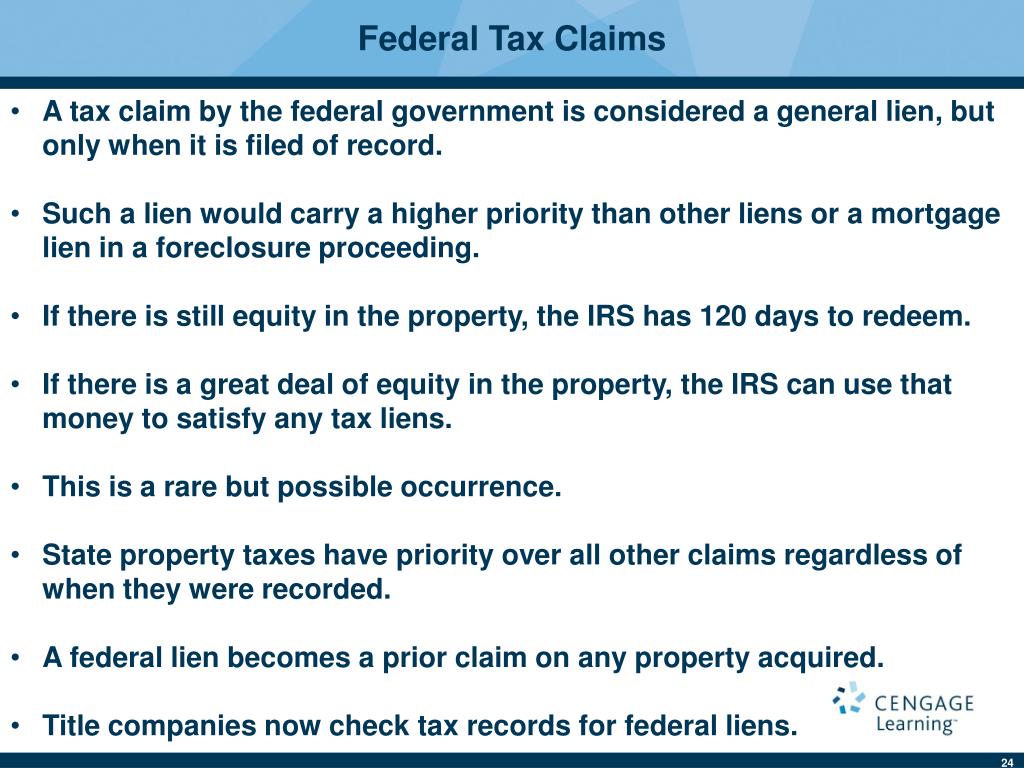 Federal Tax Claims

• A tax claim by the federal government is considered a general lien, but only when it is filed of record.

• Such a lien would carry a higher priority than other liens or a mortgage lien in a foreclosure proceeding.

• If there is still equity in the property, the IRS has 120 days to redeem.

• If there is a great deal of equity in the property, the IRS can use that money to satisfy any tax liens.

• This is a rare but possible occurrence.

• State property taxes have priority over all other claims regardless of when they were recorded.

• A federal lien becomes a prior claim on any property acquired.

• Title companies now check tax records for federal liens.

CENGAGE Learning™

24